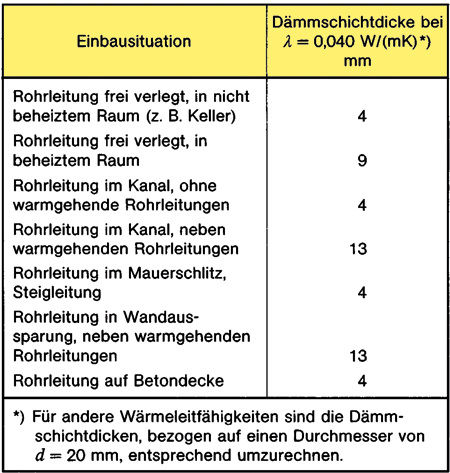 | Einbausituation | Dämmschichtdicke bei $\lambda = 0{,}040$ W/(mK)*) mm |
|---|---|
| Rohrleitung frei verlegt, in nicht beheiztem Raum (z. B. Keller) | 4 |
| Rohrleitung frei verlegt, in beheiztem Raum | 9 |
| Rohrleitung im Kanal, ohne warmgehende Rohrleitungen | 4 |
| Rohrleitung im Kanal, neben warmgehenden Rohrleitungen | 13 |
| Rohrleitung im Mauerschlitz, Steigleitung | 4 |
| Rohrleitung in Wandaussparung, neben warmgehenden Rohrleitungen | 13 |
| Rohrleitung auf Betondecke | 4 |

*) Für andere Wärmeleitfähigkeiten sind die Dämmschichtdicken, bezogen auf einen Durchmesser von $d = 20$ mm, entsprechend umzurechnen.